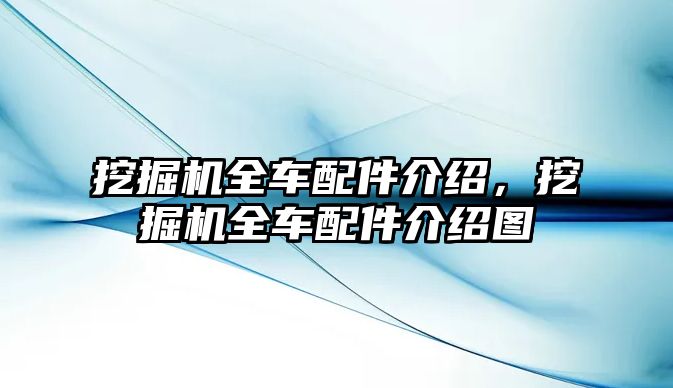 挖掘机全车配件介绍，挖掘机全车配件介绍图